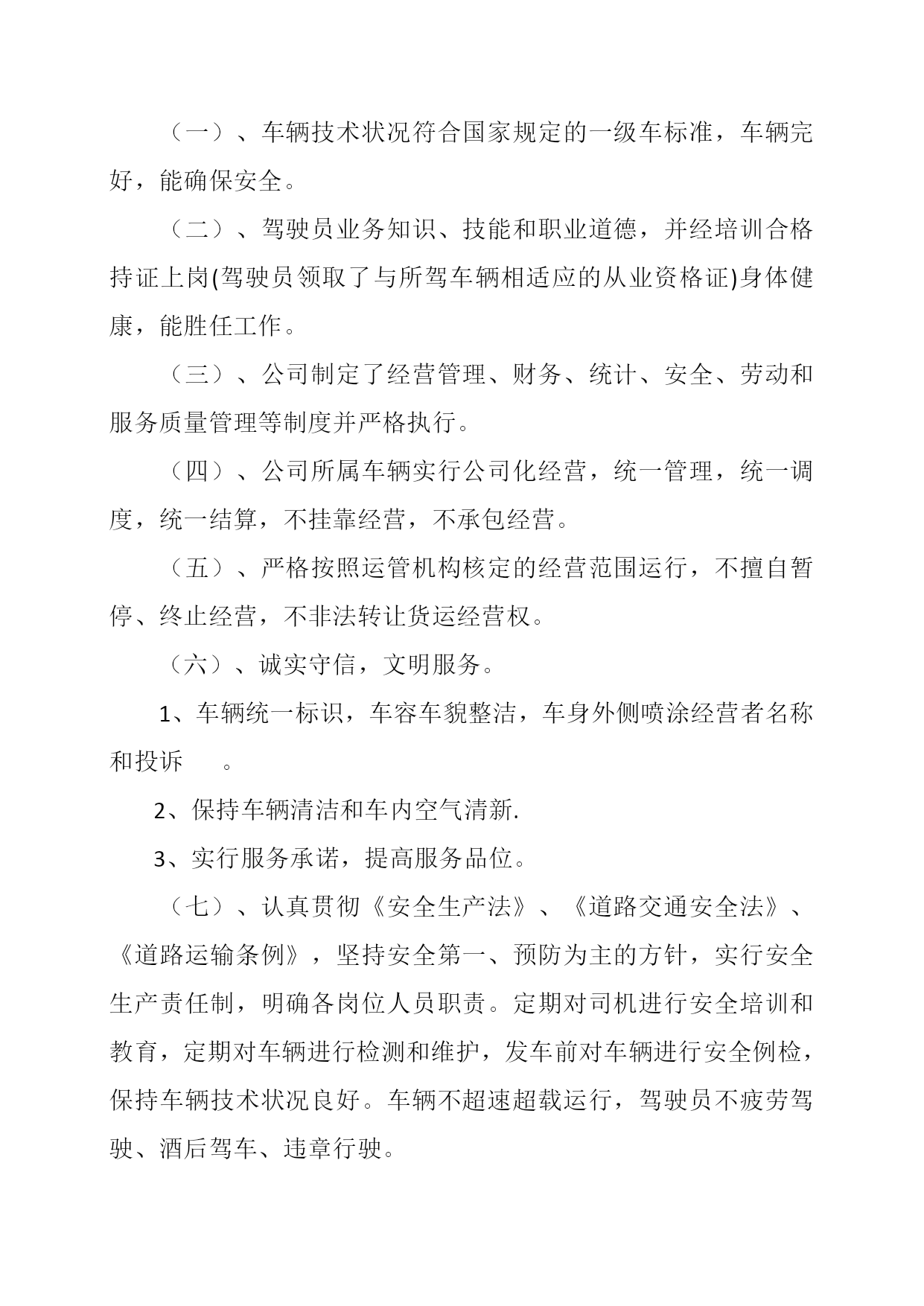 （一）、车辆技术状况符合国家规定的一级车标准，车辆完好，能确保安全。

（二）、驾驶员业务知识、技能和职业道德，并经培训合格持证上岗(驾驶员领取了与所驾车辆相适应的从业资格证)身体健康，能胜任工作。

（三）、公司制定了经营管理、财务、统计、安全、劳动和服务质量管理等制度并严格执行。

（四）、公司所属车辆实行公司化经营，统一管理，统一调度，统一结算，不挂靠经营，不承包经营。

（五）、严格按照运管机构核定的经营范围运行，不擅自暂停、终止经营，不非法转让货运经营权。

（六）、诚实守信，文明服务。

1、车辆统一标识，车容车貌整洁，车身外侧喷涂经营者名称和投诉　　。

2、保持车辆清洁和车内空气清新.

3、实行服务承诺，提高服务品位。

（七）、认真贯彻《安全生产法》、《道路交通安全法》、《道路运输条例》，坚持安全第一、预防为主的方针，实行安全生产责任制，明确各岗位人员职责。定期对司机进行安全培训和教育，定期对车辆进行检测和维护，发车前对车辆进行安全例检，保持车辆技术状况良好。车辆不超速超载运行，驾驶员不疲劳驾驶、酒后驾车、违章行驶。